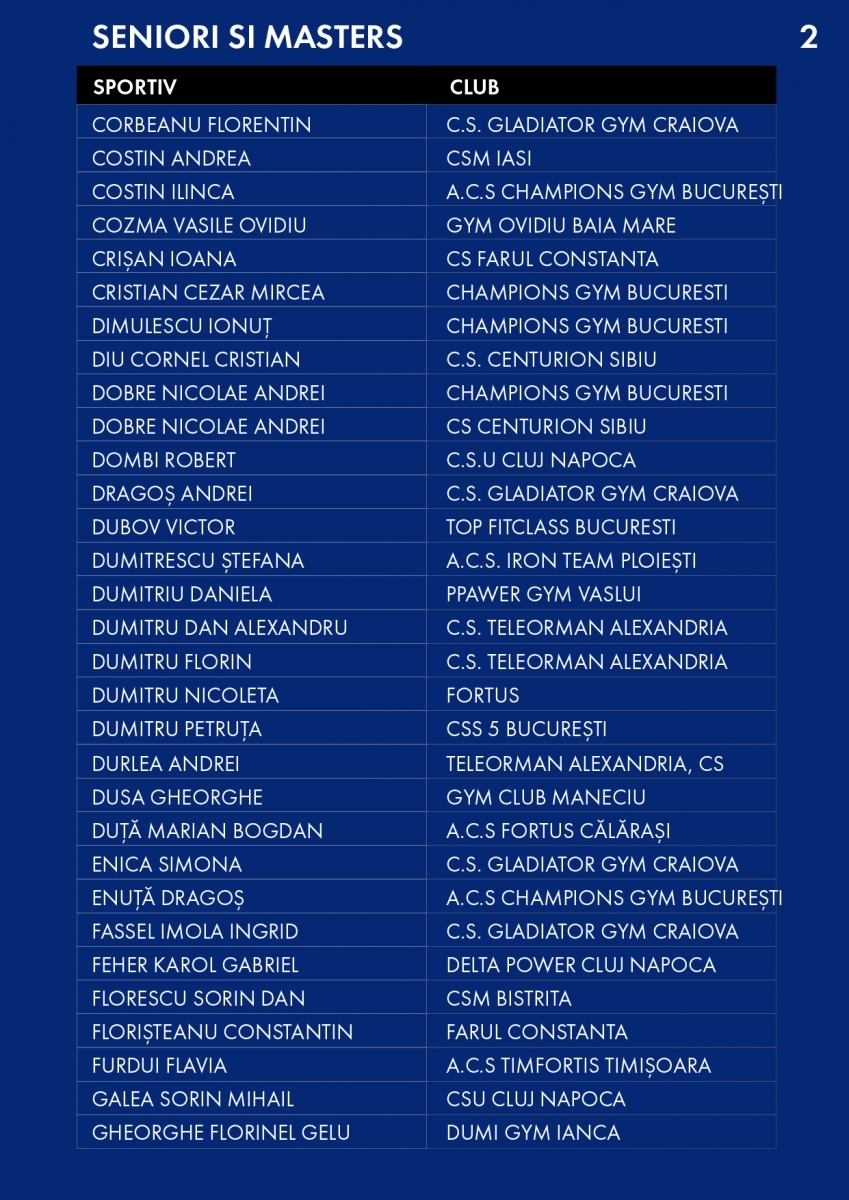 SENIORI SI MASTERS

2

| SPORTIV | CLUB |
|---|---|
| CORBEANU FLORENTIN | C.S. GLADIATOR GYM CRAIOVA |
| COSTIN ANDREA | CSM IASI |
| COSTIN ILINCA | A.C.S CHAMPIONS GYM BUCUREȘTI |
| COZMA VASILE OVIDIU | GYM OVIDIU BAIA MARE |
| CRIȘAN IOANA | CS FARUL CONSTANTA |
| CRISTIAN CEZAR MIRCEA | CHAMPIONS GYM BUCURESTI |
| DIMULESCU IONUȚ | CHAMPIONS GYM BUCURESTI |
| DIU CORNEL CRISTIAN | C.S. CENTURION SIBIU |
| DOBRE NICOLAE ANDREI | CHAMPIONS GYM BUCURESTI |
| DOBRE NICOLAE ANDREI | CS CENTURION SIBIU |
| DOMBI ROBERT | C.S.U CLUJ NAPOCA |
| DRAGOȘ ANDREI | C.S. GLADIATOR GYM CRAIOVA |
| DUBOV VICTOR | TOP FITCLASS BUCURESTI |
| DUMITRESCU ȘTEFANA | A.C.S. IRON TEAM PLOIEȘTI |
| DUMITRIU DANIELA | PPAWER GYM VASLUI |
| DUMITRU DAN ALEXANDRU | C.S. TELEORMAN ALEXANDRIA |
| DUMITRU FLORIN | C.S. TELEORMAN ALEXANDRIA |
| DUMITRU NICOLETA | FORTUS |
| DUMITRU PETRUȚA | CSS 5 BUCUREȘTI |
| DURLEA ANDREI | TELEORMAN ALEXANDRIA, CS |
| DUSA GHEORGHE | GYM CLUB MANECIU |
| DUȚĂ MARIAN BOGDAN | A.C.S FORTUS CĂLĂRAȘI |
| ENICA SIMONA | C.S. GLADIATOR GYM CRAIOVA |
| ENUȚĂ DRAGOȘ | A.C.S CHAMPIONS GYM BUCUREȘTI |
| FASSEL IMOLA INGRID | C.S. GLADIATOR GYM CRAIOVA |
| FEHER KAROL GABRIEL | DELTA POWER CLUJ NAPOCA |
| FLORESCU SORIN DAN | CSM BISTRITA |
| FLORIȘTEANU CONSTANTIN | FARUL CONSTANTA |
| FURDUI FLAVIA | A.C.S TIMFORTIS TIMIȘOARA |
| GALEA SORIN MIHAIL | CSU CLUJ NAPOCA |
| GHEORGHE FLORINEL GELU | DUMI GYM IANCA |